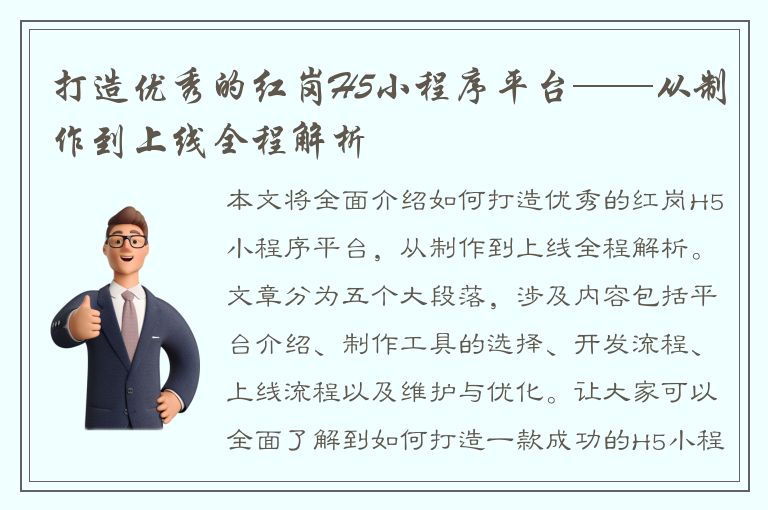 打造优秀的红岗H5小程序平台——从制作到上线全程解析

本文将全面介绍如何打造优秀的红岗H5小程序平台，从制作到上线全程解析。文章分为五个大段落，涉及内容包括平台介绍、制作工具的选择、开发流程、上线流程以及维护与优化。让大家可以全面了解到如何打造一款成功的H5小程